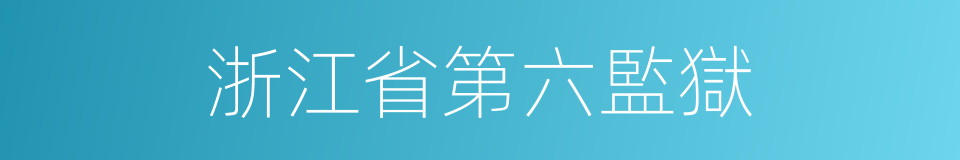 浙江省第六監獄